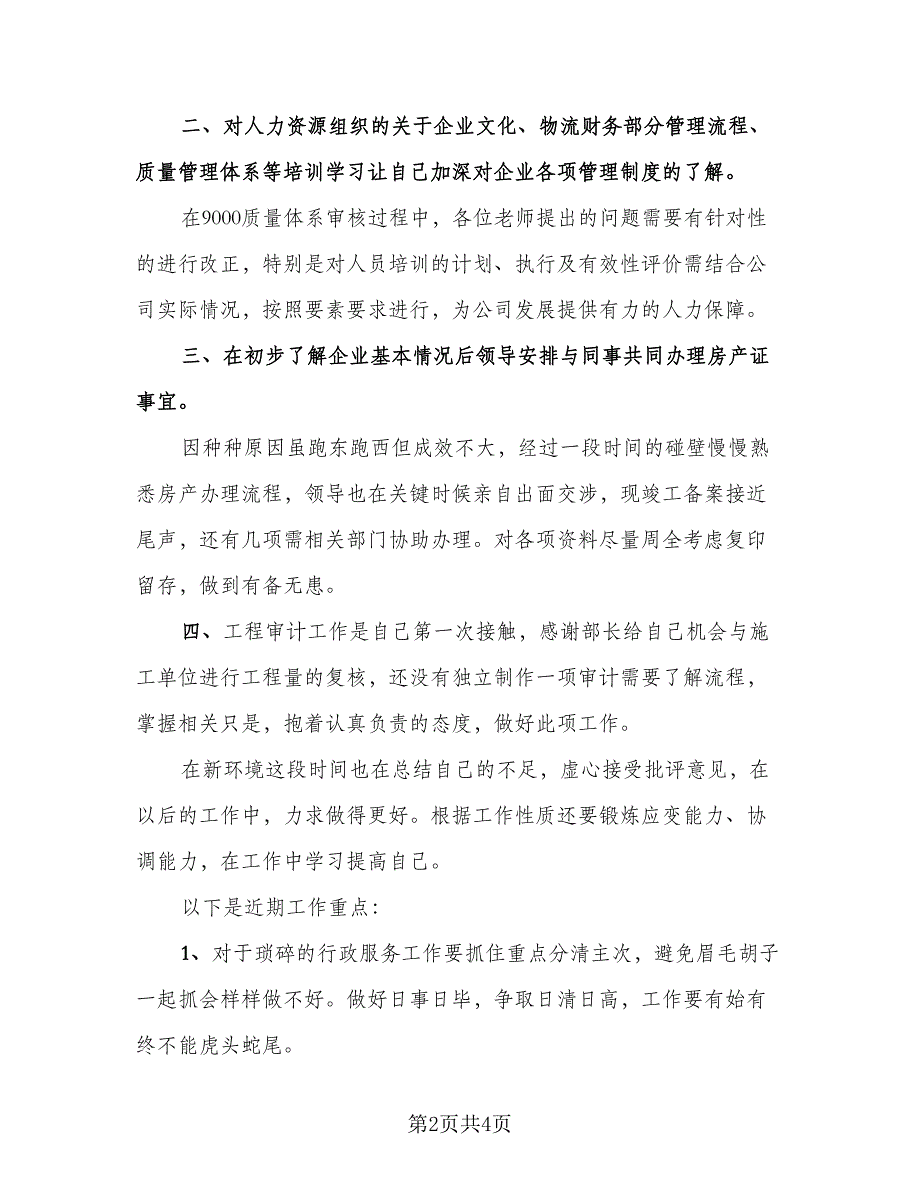 二、对人力资源组织的关于企业文化、物流财务部分管理流程、质量管理体系等培训学习让自己加深对企业各项管理制度的了解。

在9000质量体系审核过程中，各位老师提出的问题需要有针对性的进行改正，特别是对人员培训的计划、执行及有效性评价需结合公司实际情况，按照要素要求进行，为公司发展提供有力的人力保障。

三、在初步了解企业基本情况后领导安排与同事共同办理房产证事宜。

因种种原因虽跑东跑西但成效不大，经过一段时间的碰壁慢慢熟悉房产办理流程，领导也在关键时候亲自出面交涉，现竣工备案接近尾声，还有几项需相关部门协助办理。对各项资料尽量周全考虑复印留存，做到有备无患。

四、工程审计工作是自己第一次接触，感谢部长给自己机会与施工单位进行工程量的复核，还没有独立制作一项审计需要了解流程，掌握相关只是，抱着认真负责的态度，做好此项工作。

在新环境这段时间也在总结自己的不足，虚心接受批评意见，在以后的工作中，力求做得更好。根据工作性质还要锻炼应变能力、协调能力，在工作中学习提高自己。

以下是近期工作重点：

1、对于琐碎的行政服务工作要抓住重点分清主次，避免眉毛胡子一起抓会样样做不好。做好日事日毕，争取日清日高，工作要有始有终不能虎头蛇尾。

第2页共4页